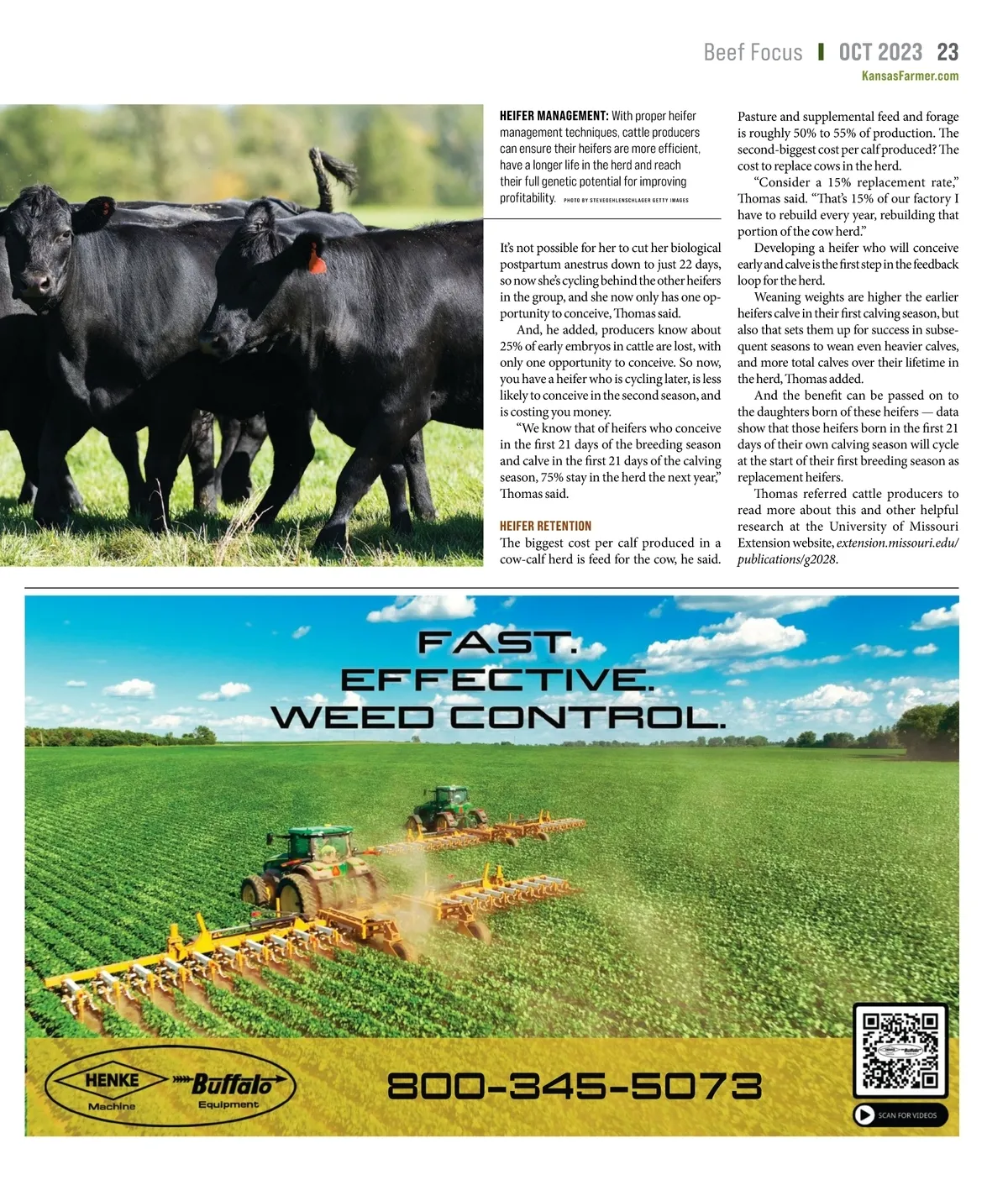 Beef Focus OCT 2023 23
KansasFarmer.com

HEIFER MANAGEMENT: With proper heifer management techniques, cattle producers can ensure their heifers are more efficient, have a longer life in the herd and reach their full genetic potential for improving profitability. PHOTO BY STEVEOEHLENSCHLAGER GETTY IMAGES

It's not possible for her to cut her biological postpartum anestrus down to just 22 days, so now she's cycling behind the other heifers in the group, and she now only has one opportunity to conceive, Thomas said.

And, he added, producers know about 25% of early embryos in cattle are lost, with only one opportunity to conceive. So now, you have a heifer who is cycling later, is less likely to conceive in the second season, and is costing you money.

"We know that of heifers who conceive in the first 21 days of the breeding season and calve in the first 21 days of the calving season, 75% stay in the herd the next year," Thomas said.

HEIFER RETENTION

The biggest cost per calf produced in a cow-calf herd is feed for the cow, he said. Pasture and supplemental feed and forage is roughly 50% to 55% of production. The second-biggest cost per calf produced? The cost to replace cows in the herd.

"Consider a 15% replacement rate," Thomas said. "That's 15% of our factory I have to rebuild every year, rebuilding that portion of the cow herd."

Developing a heifer who will conceive early and calve is the first step in the feedback loop for the herd.

Weaning weights are higher the earlier heifers calve in their first calving season, but also that sets them up for success in subsequent seasons to wean even heavier calves, and more total calves over their lifetime in the herd, Thomas added.

And the benefit can be passed on to the daughters born of these heifers — data show that those heifers born in the first 21 days of their own calving season will cycle at the start of their first breeding season as replacement heifers.

Thomas referred cattle producers to read more about this and other helpful research at the University of Missouri Extension website, extension.missouri.edu/publications/g2028.

FAST.
EFFECTIVE.
WEED CONTROL.

HENKE
Machine
Buffalo
Equipment

800-345-5073

SCAN FOR VIDEOS